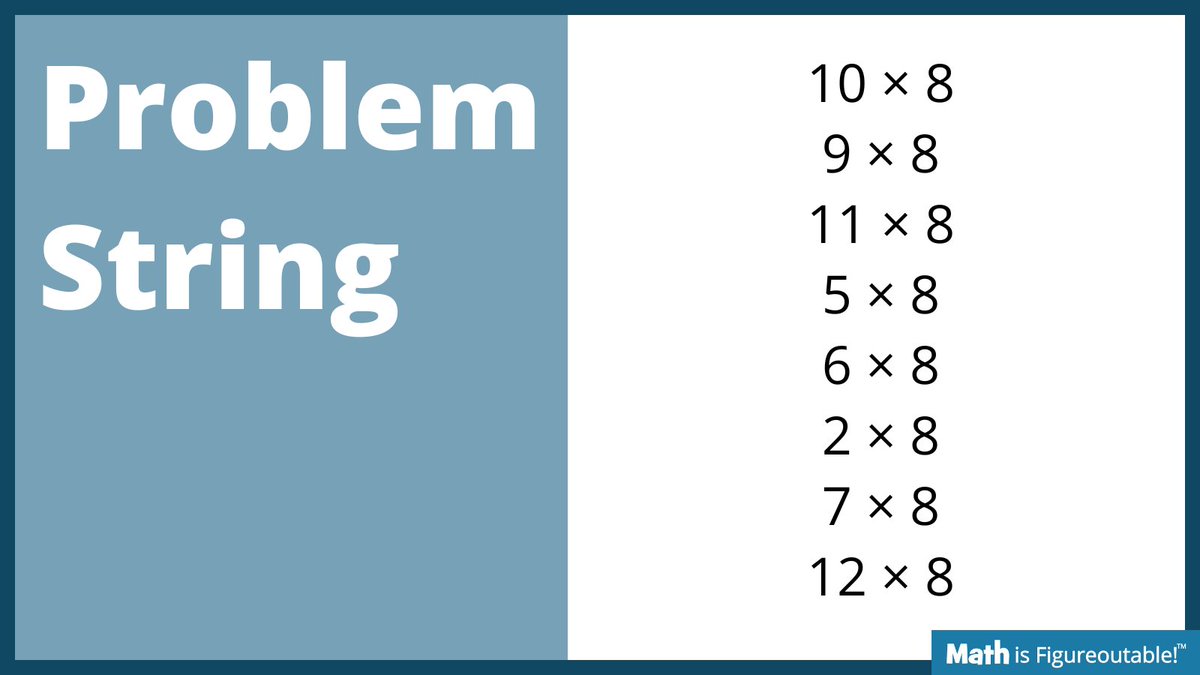 Problem String

$10 \times 8$
$9 \times 8$
$11 \times 8$
$5 \times 8$
$6 \times 8$
$2 \times 8$
$7 \times 8$
$12 \times 8$

Math is Figureoutable!™